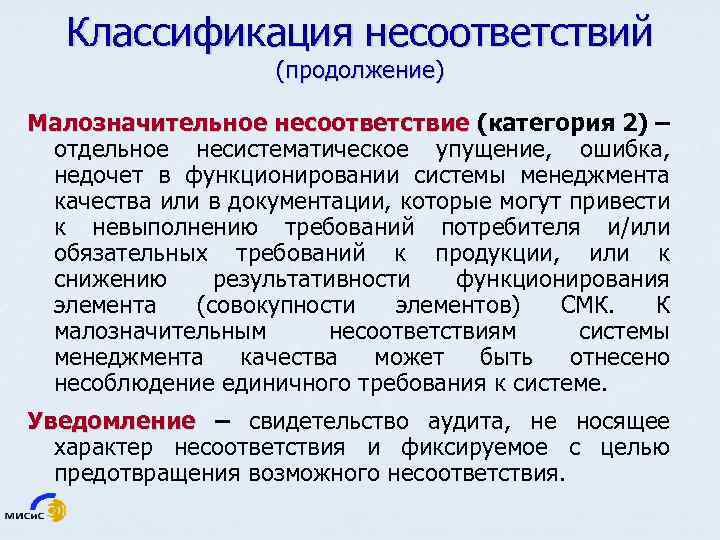 Классификация несоответствий
(продолжение)

Малозначительное несоответствие (категория 2) – отдельное несистематическое упущение, ошибка, недочет в функционировании системы менеджмента качества или в документации, которые могут привести к невыполнению требований потребителя и/или обязательных требований к продукции, или к снижению результативности функционирования элемента (совокупности элементов) СМК. К малозначительным несоответствиям системы менеджмента качества может быть отнесено несоблюдение единичного требования к системе.

Уведомление – свидетельство аудита, не носящее характер несоответствия и фиксируемое с целью предотвращения возможного несоответствия.

МИСиС